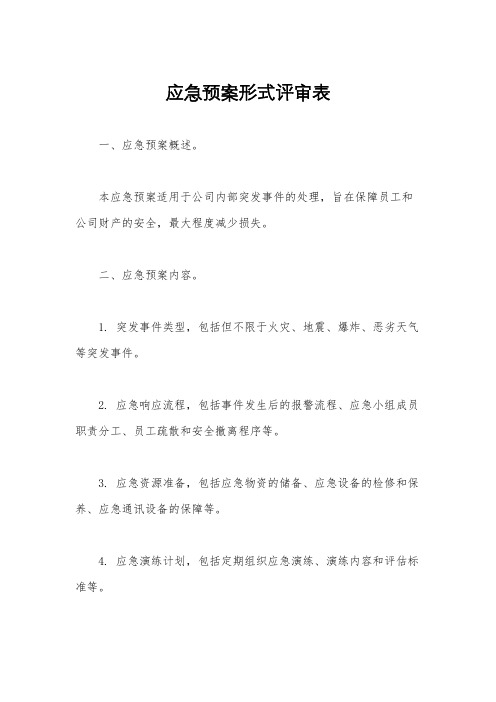 应急预案形式评审表

一、应急预案概述。

本应急预案适用于公司内部突发事件的处理，旨在保障员工和公司财产的安全，最大程度减少损失。

二、应急预案内容。

1. 突发事件类型，包括但不限于火灾、地震、爆炸、恶劣天气等突发事件。

2. 应急响应流程，包括事件发生后的报警流程、应急小组成员职责分工、员工疏散和安全撤离程序等。

3. 应急资源准备，包括应急物资的储备、应急设备的检修和保养、应急通讯设备的保障等。

4. 应急演练计划，包括定期组织应急演练、演练内容和评估标准等。